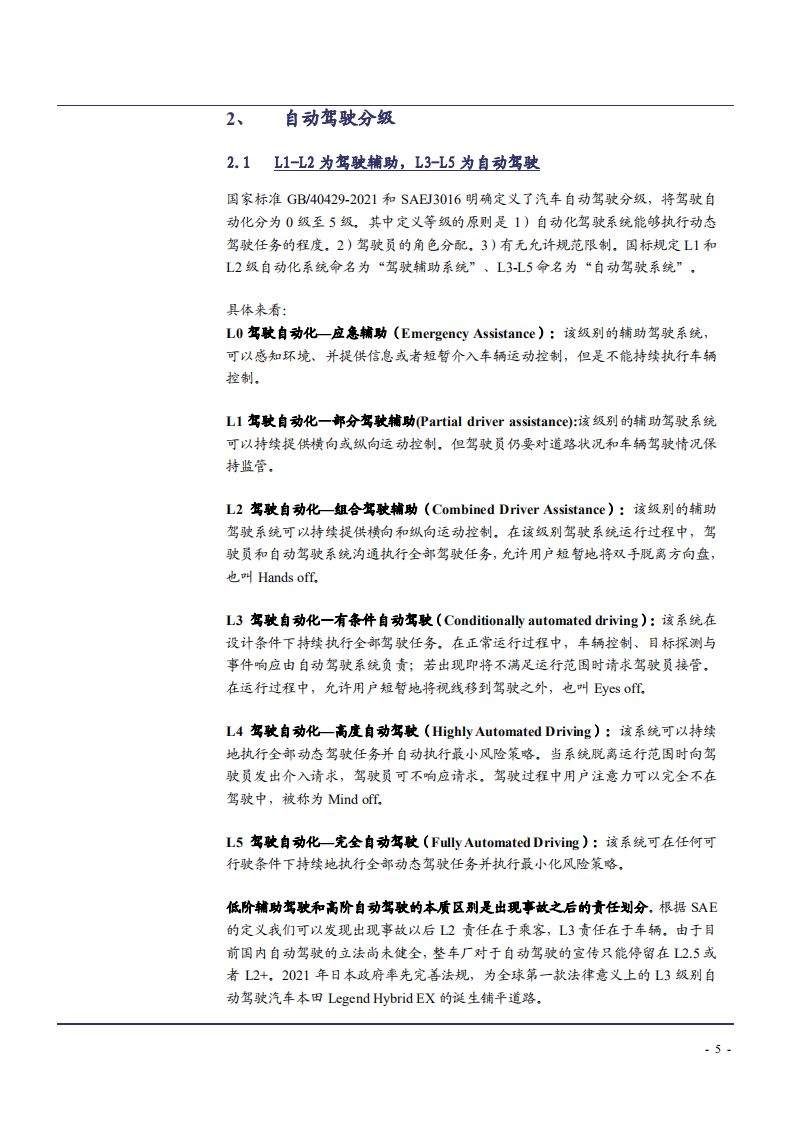 2、 自动驾驶分级

2.1 L1-L2 为驾驶辅助，L3-L5 为自动驾驶

国家标准 GB/40429-2021 和 SAEJ3016 明确定义了汽车自动驾驶分级，将驾驶自动化分为 0 级至 5 级。其中定义等级的原则是 1）自动化驾驶系统能够执行动态驾驶任务的程度。2）驾驶员的角色分配。3）有无允许规范限制。国标规定 L1 和 L2 级自动化系统命名为“驾驶辅助系统”、L3-L5 命名为“自动驾驶系统”。

具体来看:
L0 驾驶自动化—应急辅助（Emergency Assistance）：该级别的辅助驾驶系统，可以感知环境、并提供信息或者短暂介入车辆运动控制，但是不能持续执行车辆控制。

L1 驾驶自动化—部分驾驶辅助(Partial driver assistance):该级别的辅助驾驶系统可以持续提供横向或纵向运动控制。但驾驶员仍要对道路状况和车辆驾驶情况保持监管。

L2 驾驶自动化—组合驾驶辅助（Combined Driver Assistance）：该级别的辅助驾驶系统可以持续提供横向和纵向运动控制。在该级别驾驶系统运行过程中，驾驶员和自动驾驶系统沟通执行全部驾驶任务，允许用户短暂地将双手脱离方向盘，也叫 Hands off。

L3 驾驶自动化—有条件自动驾驶（Conditionally automated driving）：该系统在设计条件下持续执行全部驾驶任务。在正常运行过程中，车辆控制、目标探测与事件响应由自动驾驶系统负责；若出现即将不满足运行范围时请求驾驶员接管。在运行过程中，允许用户短暂地将视线移到驾驶之外，也叫 Eyes off。

L4 驾驶自动化—高度自动驾驶（Highly Automated Driving）：该系统可以持续地执行全部动态驾驶任务并自动执行最小风险策略。当系统脱离运行范围时向驾驶员发出介入请求，驾驶员可不响应请求。驾驶过程中用户注意力可以完全不在驾驶中，被称为 Mind off。

L5 驾驶自动化—完全自动驾驶（Fully Automated Driving）：该系统可在任何可行驶条件下持续地执行全部动态驾驶任务并执行最小化风险策略。

低阶辅助驾驶和高阶自动驾驶的本质区别是出现事故之后的责任划分。根据 SAE 的定义我们可以发现出现事故以后 L2 责任在于乘客，L3 责任在于车辆。由于目前国内自动驾驶的立法尚未健全，整车厂对于自动驾驶的宣传只能停留在 L2.5 或者 L2+。2021 年日本政府率先完善法规，为全球第一款法律意义上的 L3 级别自动驾驶汽车本田 Legend Hybrid EX 的诞生铺平道路。

- 5 -